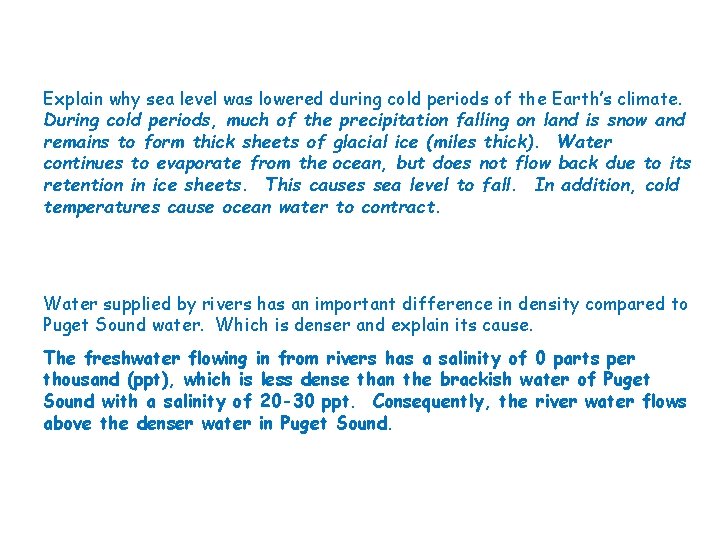 Explain why sea level was lowered during cold periods of the Earth's climate.
During cold periods, much of the precipitation falling on land is snow and remains to form thick sheets of glacial ice (miles thick). Water continues to evaporate from the ocean, but does not flow back due to its retention in ice sheets. This causes sea level to fall. In addition, cold temperatures cause ocean water to contract.

Water supplied by rivers has an important difference in density compared to Puget Sound water. Which is denser and explain its cause.

The freshwater flowing in from rivers has a salinity of 0 parts per thousand (ppt), which is less dense than the brackish water of Puget Sound with a salinity of 20-30 ppt. Consequently, the river water flows above the denser water in Puget Sound.